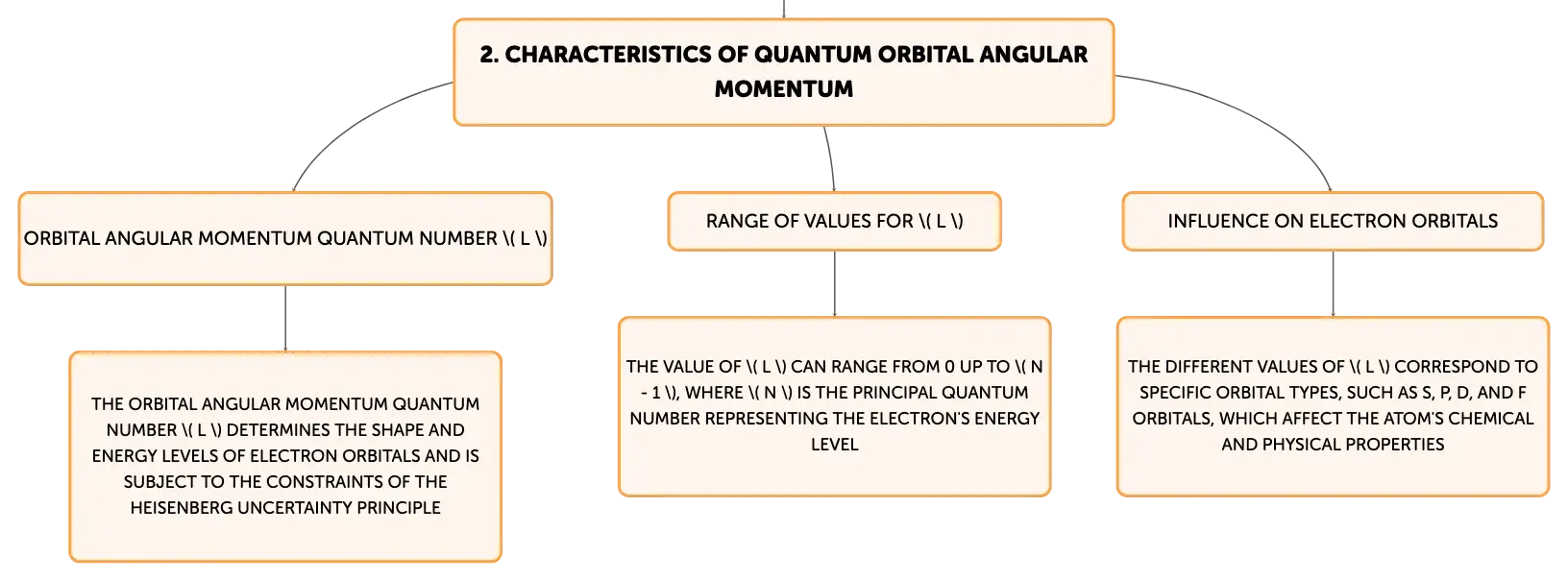 2. CHARACTERISTICS OF QUANTUM ORBITAL ANGULAR MOMENTUM

ORBITAL ANGULAR MOMENTUM QUANTUM NUMBER \( L \)

THE ORBITAL ANGULAR MOMENTUM QUANTUM NUMBER \( L \) DETERMINES THE SHAPE AND ENERGY LEVELS OF ELECTRON ORBITALS AND IS SUBJECT TO THE CONSTRAINTS OF THE HEISENBERG UNCERTAINTY PRINCIPLE

RANGE OF VALUES FOR \( L \)

THE VALUE OF \( L \) CAN RANGE FROM 0 UP TO \( N - 1 \), WHERE \( N \) IS THE PRINCIPAL QUANTUM NUMBER REPRESENTING THE ELECTRON'S ENERGY LEVEL

INFLUENCE ON ELECTRON ORBITALS

THE DIFFERENT VALUES OF \( L \) CORRESPOND TO SPECIFIC ORBITAL TYPES, SUCH AS S, P, D, AND F ORBITALS, WHICH AFFECT THE ATOM'S CHEMICAL AND PHYSICAL PROPERTIES